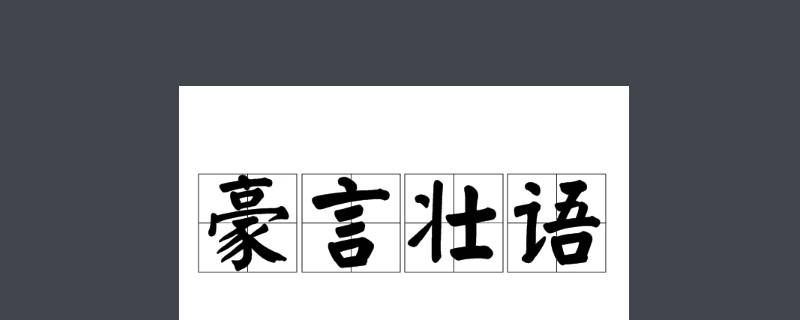 豪言壮语